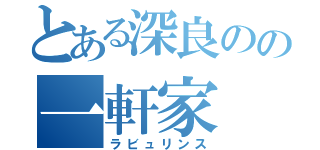 とある深良のの一軒家
ラビュリンス